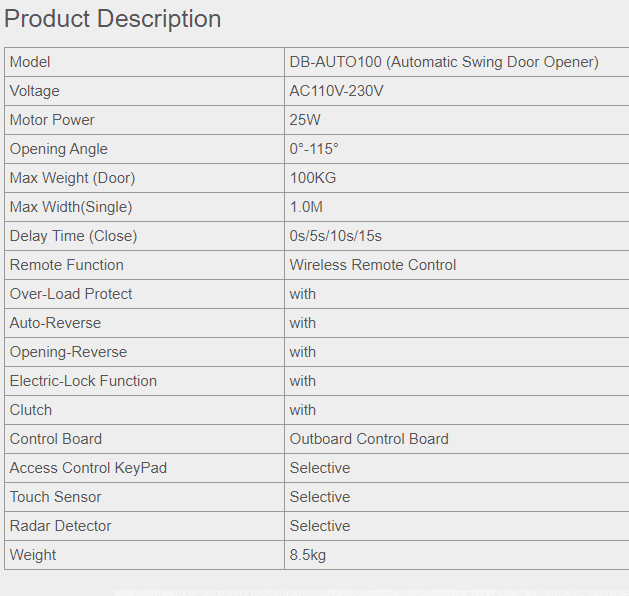 Product Description

| Model | DB-AUTO100 (Automatic Swing Door Opener) |
|---|---|
| Voltage | AC110V-230V |
| Motor Power | 25W |
| Opening Angle | 0°-115° |
| Max Weight (Door) | 100KG |
| Max Width(Single) | 1.0M |
| Delay Time (Close) | 0s/5s/10s/15s |
| Remote Function | Wireless Remote Control |
| Over-Load Protect | with |
| Auto-Reverse | with |
| Opening-Reverse | with |
| Electric-Lock Function | with |
| Clutch | with |
| Control Board | Outboard Control Board |
| Access Control KeyPad | Selective |
| Touch Sensor | Selective |
| Radar Detector | Selective |
| Weight | 8.5kg |